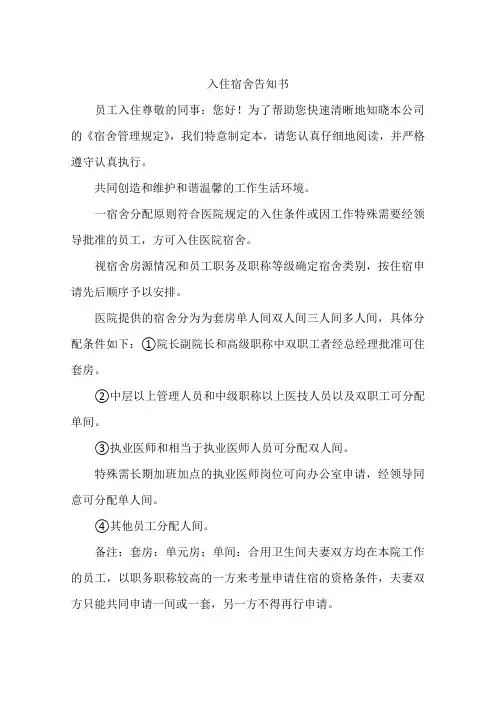 入住宿舍告知书

员工入住尊敬的同事：您好！为了帮助您快速清晰地知晓本公司的《宿舍管理规定》，我们特意制定本，请您认真仔细地阅读，并严格遵守认真执行。

共同创造和维护和谐温馨的工作生活环境。

一宿舍分配原则符合医院规定的入住条件或因工作特殊需要经领导批准的员工，方可入住医院宿舍。

视宿舍房源情况和员工职务及职称等级确定宿舍类别，按住宿申请先后顺序予以安排。

医院提供的宿舍分为为套房单人间双人间三人间多人间，具体分配条件如下：①院长副院长和高级职称中双职工者经总经理批准可住套房。

②中层以上管理人员和中级职称以上医技人员以及双职工可分配单间。

③执业医师和相当于执业医师人员可分配双人间。

特殊需长期加班加点的执业医师岗位可向办公室申请，经领导同意可分配单人间。

④其他员工分配人间。

备注：套房：单元房；单间：合用卫生间夫妻双方均在本院工作的员工，以职务职称较高的一方来考量申请住宿的资格条件，夫妻双方只能共同申请一间或一套，另一方不得再行申请。